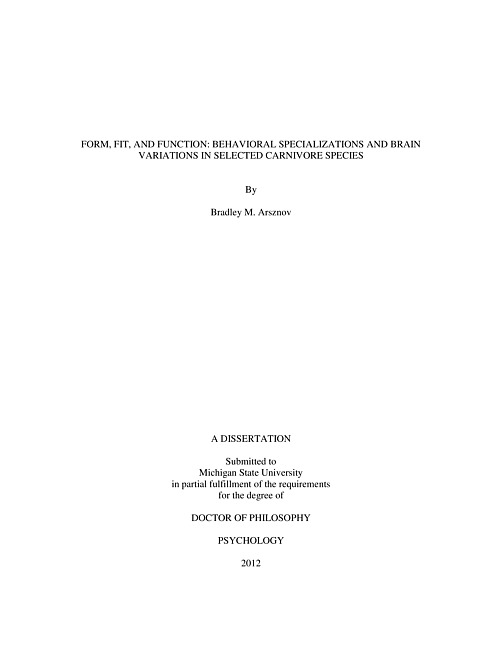 FORM, FIT, AND FUNCTION: BEHAVIORAL SPECIALIZATIONS AND BRAIN VARIATIONS IN SELECTED CARNIVORE SPECIES

By

Bradley M. Arsznov

A DISSERTATION

Submitted to
Michigan State University
in partial fulfillment of the requirements
for the degree of

DOCTOR OF PHILOSOPHY

PSYCHOLOGY

2012